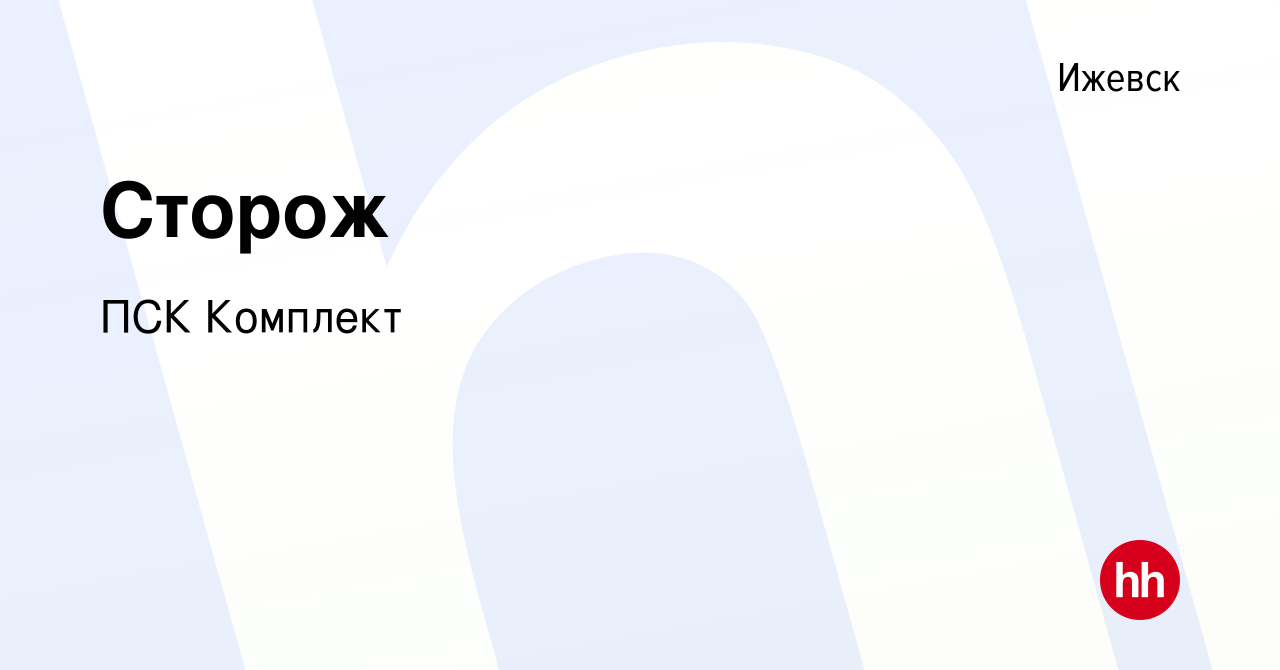 Ижевск

Сторож

ПСК Комплект

hh